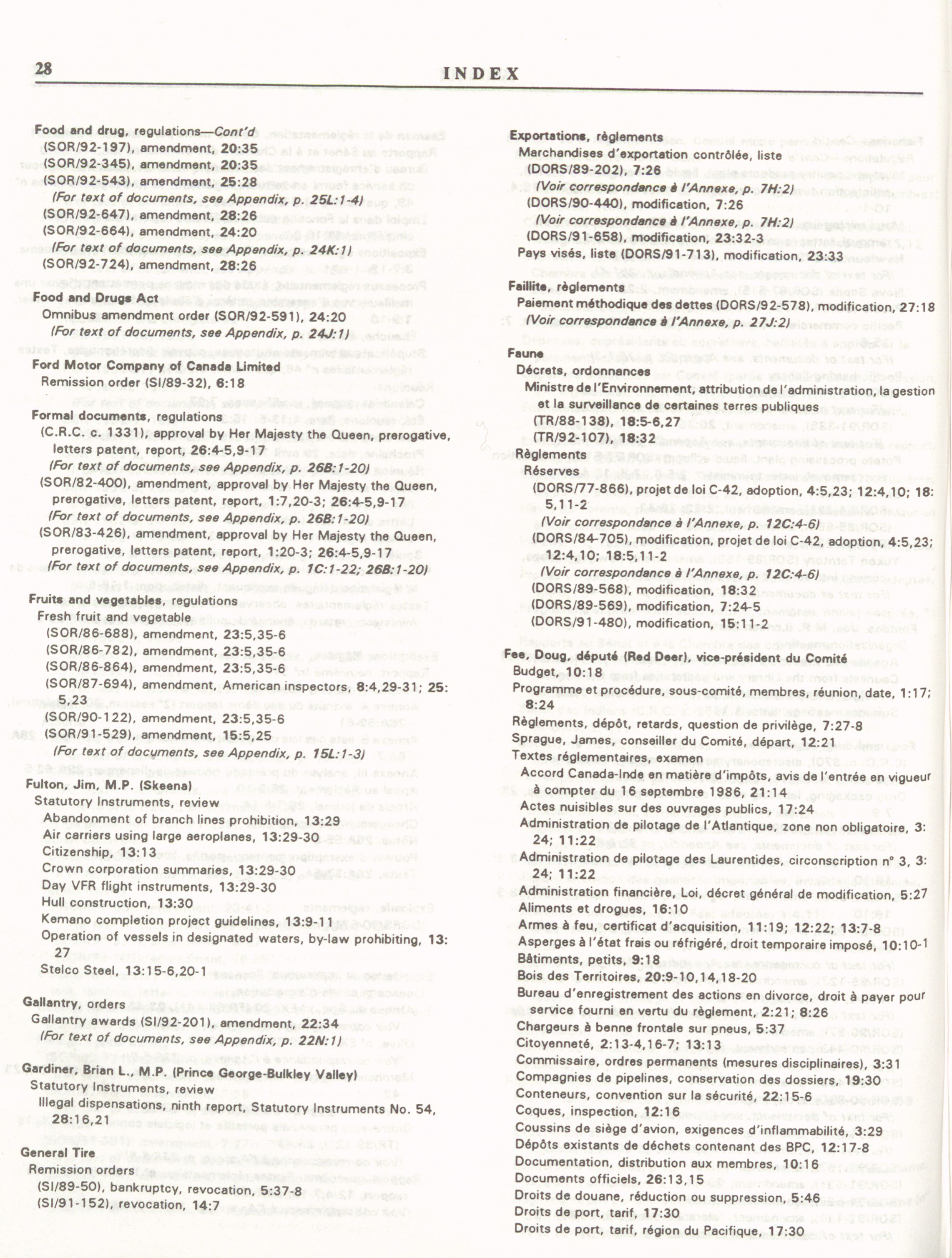 28 INDEX

Food and drug, regulations—Cont'd
(SOR/92-197), amendment, 20:35
(SOR/92-345), amendment, 20:35
(SOR/92-543), amendment, 25:28
(For text of documents, see Appendix, p. 25L:1-4)
(SOR/92-647), amendment, 28:26
(SOR/92-664), amendment, 24:20
(For text of documents, see Appendix, p. 24K:1)
(SOR/92-724), amendment, 28:26

Food and Drugs Act
Omnibus amendment order (SOR/92-591), 24:20
(For text of documents, see Appendix, p. 24J:1)

Ford Motor Company of Canada Limited
Remission order (SI/89-32), 6:18

Formal documents, regulations
(C.R.C. c. 1331), approval by Her Majesty the Queen, prerogative, letters patent, report, 26:4-5,9-17
(For text of documents, see Appendix, p. 26B:1-20)
(SOR/82-400), amendment, approval by Her Majesty the Queen, prerogative, letters patent, report, 1:7,20-3; 26:4-5,9-17
(For text of documents, see Appendix, p. 26B:1-20)
(SOR/83-426), amendment, approval by Her Majesty the Queen, prerogative, letters patent, report, 1:20-3; 26:4-5,9-17
(For text of documents, see Appendix, p. 1C:1-22; 26B:1-20)

Fruits and vegetables, regulations
Fresh fruit and vegetable
(SOR/86-688), amendment, 23:5,35-6
(SOR/86-782), amendment, 23:5,35-6
(SOR/86-864), amendment, 23:5,35-6
(SOR/87-694), amendment, American inspectors, 8:4,29-31; 25:5,23
(SOR/90-122), amendment, 23:5,35-6
(SOR/91-529), amendment, 15:5,25
(For text of documents, see Appendix, p. 15L:1-3)

Fulton, Jim, M.P. (Skeena)
Statutory Instruments, review
Abandonment of branch lines prohibition, 13:29
Air carriers using large aeroplanes, 13:29-30
Citizenship, 13:13
Crown corporation summaries, 13:29-30
Day VFR flight instruments, 13:29-30
Hull construction, 13:30
Kemano completion project guidelines, 13:9-11
Operation of vessels in designated waters, by-law prohibiting, 13:27
Stelco Steel, 13:15-6,20-1

Gallantry, orders
Gallantry awards (SI/92-201), amendment, 22:34
(For text of documents, see Appendix, p. 22N:1)

Gardiner, Brian L., M.P. (Prince George-Bulkley Valley)
Statutory Instruments, review
Illegal dispensations, ninth report, Statutory Instruments No. 54, 28:16,21

General Tire
Remission orders
(SI/89-50), bankruptcy, revocation, 5:37-8
(SI/91-152), revocation, 14:7

Exportations, règlements
Marchandises d'exportation contrôlée, liste
(DORS/89-202), 7:26
(Voir correspondance à l'Annexe, p. 7H:2)
(DORS/90-440), modification, 7:26
(Voir correspondance à l'Annexe, p. 7H:2)
(DORS/91-658), modification, 23:32-3
Pays visés, liste (DORS/91-713), modification, 23:33

Faillite, règlements
Paiement méthodique des dettes (DORS/92-578), modification, 27:18
(Voir correspondance à l'Annexe, p. 27J:2)

Faune
Décrets, ordonnances
Ministre de l'Environnement, attribution de l'administration, la gestion et la surveillance de certaines terres publiques
(TR/88-138), 18:5-6,27
(TR/92-107), 18:32
Règlements
Réserves
(DORS/77-866), projet de loi C-42, adoption, 4:5,23; 12:4,10; 18:5,11-2
(Voir correspondance à l'Annexe, p. 12C:4-6)
(DORS/84-705), modification, projet de loi C-42, adoption, 4:5,23; 12:4,10; 18:5,11-2
(Voir correspondance à l'Annexe, p. 12C:4-6)
(DORS/89-568), modification, 18:32
(DORS/89-569), modification, 7:24-5
(DORS/91-480), modification, 15:11-2

Fee, Doug, député (Red Deer), vice-président du Comité
Budget, 10:18
Programme et procédure, sous-comité, membres, réunion, date, 1:17; 8:24
Règlements, dépôt, retards, question de privilège, 7:27-8
Sprague, James, conseiller du Comité, départ, 12:21
Textes réglementaires, examen
Accord Canada-Inde en matière d'impôts, avis de l'entrée en vigueur à compter du 16 septembre 1986, 21:14
Actes nuisibles sur des ouvrages publics, 17:24
Administration de pilotage de l'Atlantique, zone non obligatoire, 3:24; 11:22
Administration de pilotage des Laurentides, circonscription n° 3, 3:24; 11:22
Administration financière, Loi, décret général de modification, 5:27
Aliments et drogues, 16:10
Armes à feu, certificat d'acquisition, 11:19; 12:22; 13:7-8
Asperges à l'état frais ou réfrigéré, droit temporaire imposé, 10:10-1
Bâtiments, petits, 9:18
Bois des Territoires, 20:9-10,14,18-20
Bureau d'enregistrement des actions en divorce, droit à payer pour service fourni en vertu du règlement, 2:21; 8:26
Chargeurs à benne frontale sur pneus, 5:37
Citoyenneté, 2:13-4,16-7; 13:13
Commissaire, ordres permanents (mesures disciplinaires), 3:31
Compagnies de pipelines, conservation des dossiers, 19:30
Conteneurs, convention sur la sécurité, 22:15-6
Coques, inspection, 12:16
Coussins de siège d'avion, exigences d'inflammabilité, 3:29
Dépôts existants de déchets contenant des BPC, 12:17-8
Documentation, distribution aux membres, 10:16
Documents officiels, 26:13,15
Droits de douane, réduction ou suppression, 5:46
Droits de port, tarif, 17:30
Droits de port, tarif, région du Pacifique, 17:30